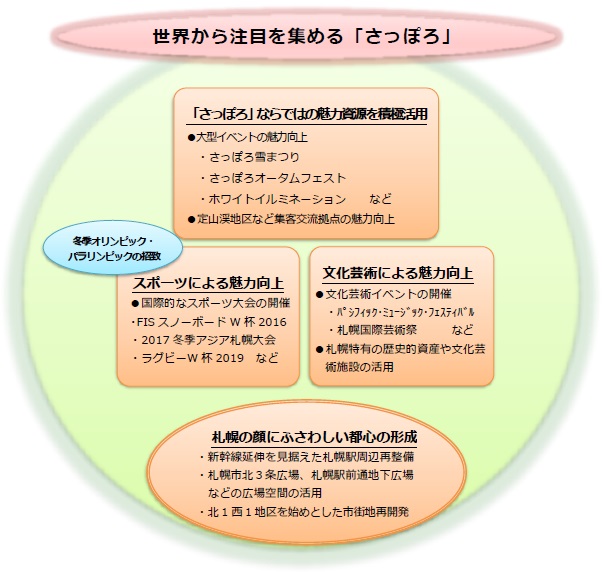 世界から注目を集める「さっぽろ」

「さっぽろ」ならではの魅力資源を積極活用
●大型イベントの魅力向上
・さっぽろ雪まつり
・さっぽろオータムフェスト
・ホワイトイルミネーション　など
●定山渓地区など集客交流拠点の魅力向上

冬季オリンピック・パラリンピックの招致

スポーツによる魅力向上
●国際的なスポーツ大会の開催
・FIS スノーボード W 杯 2016
・2017 冬季アジア札幌大会
・ラグビーW 杯 2019　など

文化芸術による魅力向上
●文化芸術イベントの開催
・パシフィック・ミュージック・フェスティバル
・札幌国際芸術祭　など
●札幌特有の歴史的資産や文化芸術施設の活用

札幌の顔にふさわしい都心の形成
・新幹線延伸を見据えた札幌駅周辺再整備
・札幌市北３条広場、札幌駅前通地下広場などの広場空間の活用
・北１西１地区を始めとした市街地再開発